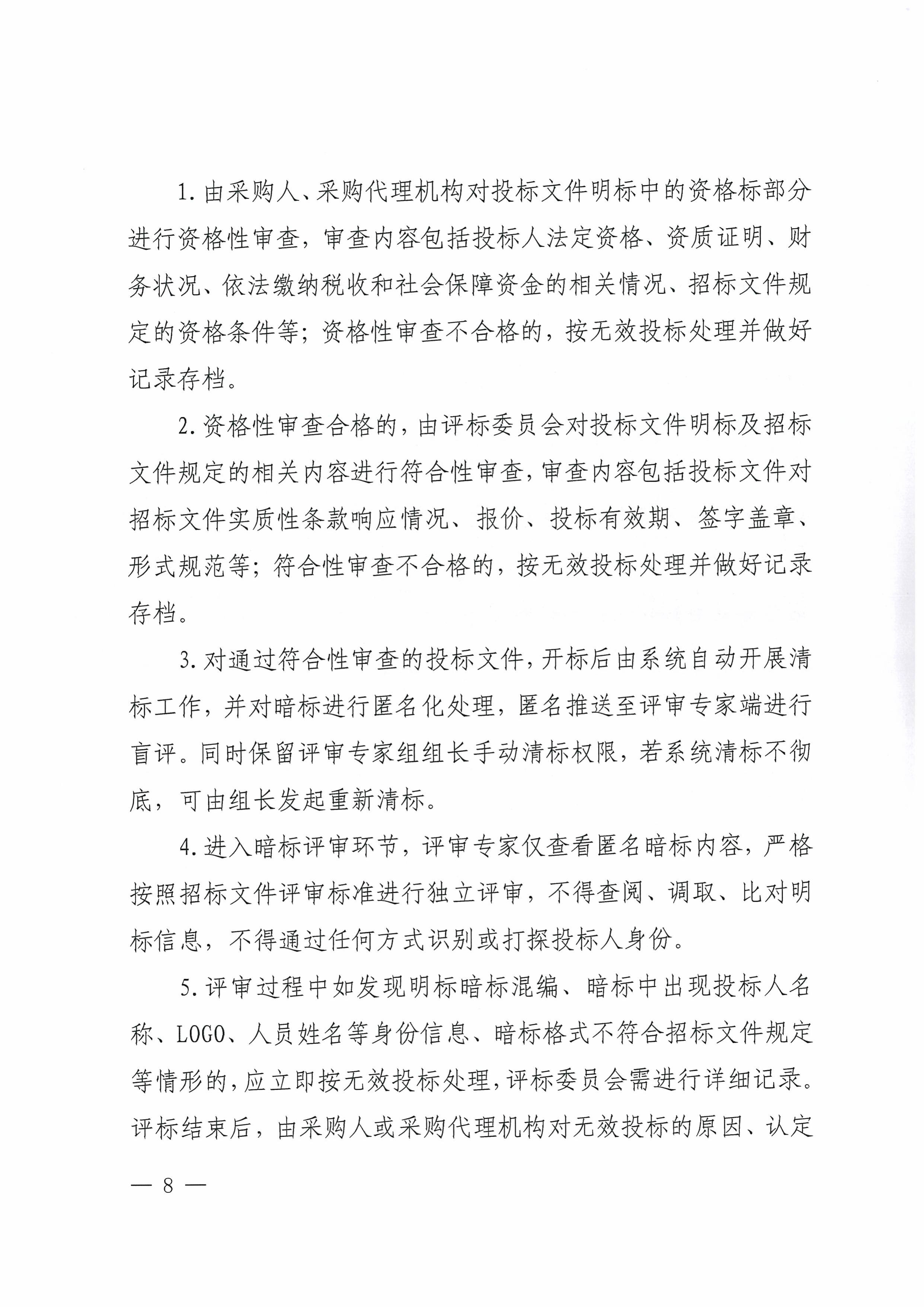 1. 由采购人、采购代理机构对投标文件明标中的资格标部分进行资格性审查，审查内容包括投标人法定资格、资质证明、财务状况、依法缴纳税收和社会保障资金的相关情况、招标文件规定的资格条件等；资格性审查不合格的，按无效投标处理并做好记录存档。

2. 资格性审查合格的，由评标委员会对投标文件明标及招标文件规定的相关内容进行符合性审查，审查内容包括投标文件对招标文件实质性条款响应情况、报价、投标有效期、签字盖章、形式规范等；符合性审查不合格的，按无效投标处理并做好记录存档。

3. 对通过符合性审查的投标文件，开标后由系统自动开展清标工作，并对暗标进行匿名化处理，匿名推送至评审专家端进行盲评。同时保留评审专家组组长手动清标权限，若系统清标不彻底，可由组长发起重新清标。

4. 进入暗标评审环节，评审专家仅查看匿名暗标内容，严格按照招标文件评审标准进行独立评审，不得查阅、调取、比对明标信息，不得通过任何方式识别或打探投标人身份。

5. 评审过程中如发现明标暗标混编、暗标中出现投标人名称、LOGO、人员姓名等身份信息、暗标格式不符合招标文件规定等情形的，应立即按无效投标处理，评标委员会需进行详细记录。评标结束后，由采购人或采购代理机构对无效投标的原因、认定

— 8 —